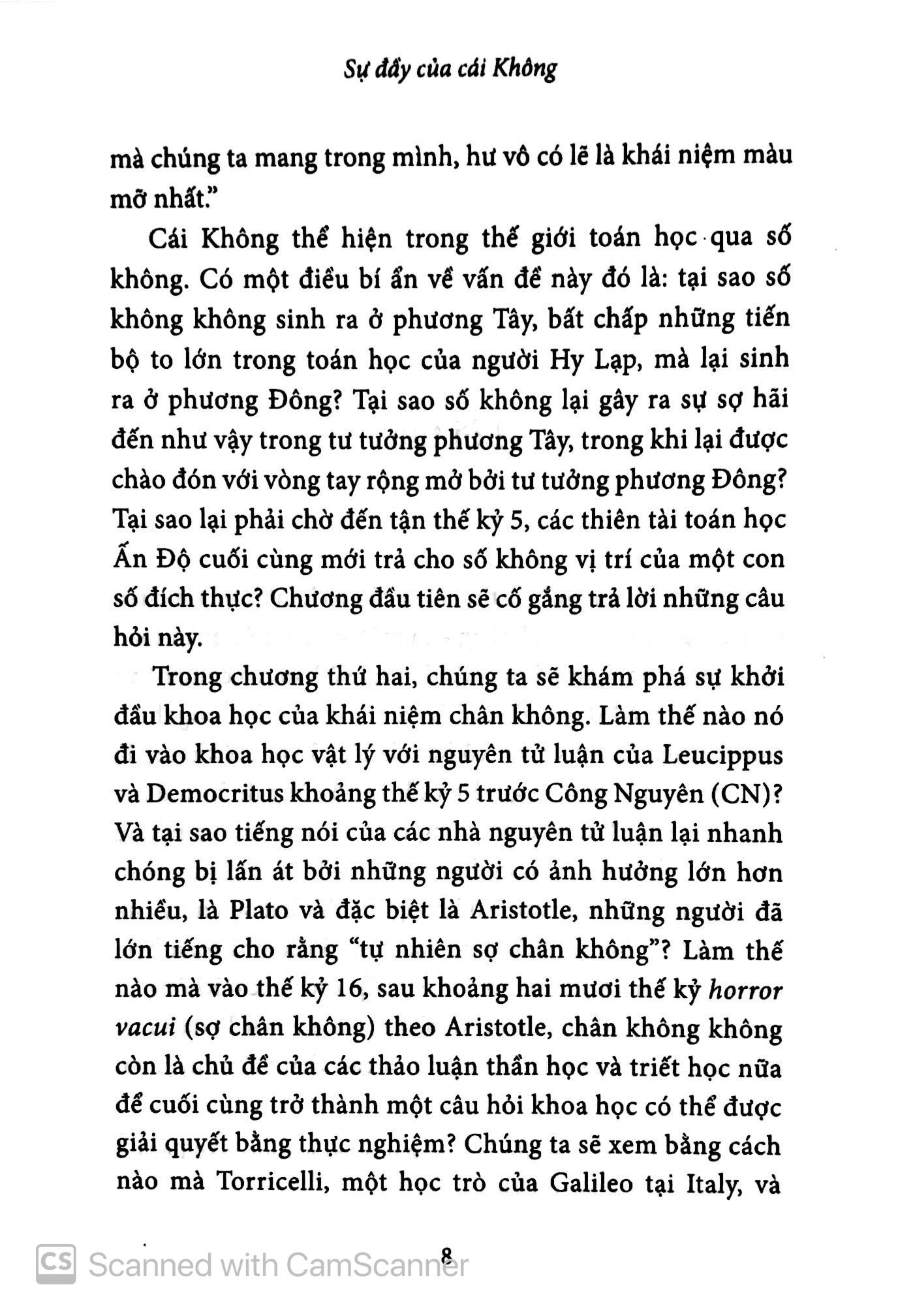 Sự đầy của cái Không

mà chúng ta mang trong mình, hư vô có lẽ là khái niệm màu mỡ nhất."

Cái Không thể hiện trong thế giới toán học qua số không. Có một điều bí ẩn về vấn đề này đó là: tại sao số không không sinh ra ở phương Tây, bất chấp những tiến bộ to lớn trong toán học của người Hy Lạp, mà lại sinh ra ở phương Đông? Tại sao số không lại gây ra sự sợ hãi đến như vậy trong tư tưởng phương Tây, trong khi lại được chào đón với vòng tay rộng mở bởi tư tưởng phương Đông? Tại sao lại phải chờ đến tận thế kỷ 5, các thiên tài toán học Ấn Độ cuối cùng mới trả cho số không vị trí của một con số đích thực? Chương đầu tiên sẽ cố gắng trả lời những câu hỏi này.

Trong chương thứ hai, chúng ta sẽ khám phá sự khởi đầu khoa học của khái niệm chân không. Làm thế nào nó đi vào khoa học vật lý với nguyên tử luận của Leucippus và Democritus khoảng thế kỷ 5 trước Công Nguyên (CN)? Và tại sao tiếng nói của các nhà nguyên tử luận lại nhanh chóng bị lấn át bởi những người có ảnh hưởng lớn hơn nhiều, là Plato và đặc biệt là Aristotle, những người đã lớn tiếng cho rằng "tự nhiên sợ chân không"? Làm thế nào mà vào thế kỷ 16, sau khoảng hai mươi thế kỷ horror vacui (sợ chân không) theo Aristotle, chân không không còn là chủ đề của các thảo luận thần học và triết học nữa để cuối cùng trở thành một câu hỏi khoa học có thể được giải quyết bằng thực nghiệm? Chúng ta sẽ xem bằng cách nào mà Torricelli, một học trò của Galileo tại Italy, và

8

Scanned with CamScanner